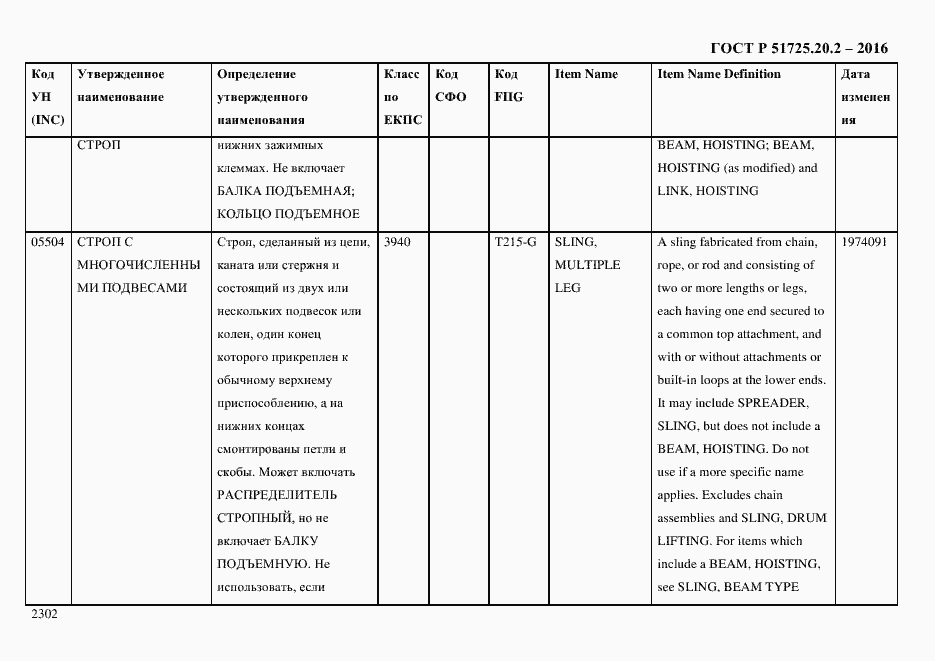 ГОСТ Р 51725.20.2 – 2016

| Код УН (INC) | Утвержденное наименование | Определение утвержденного наименования | Класс по ЕКПС | Код СФО | Код FIIG | Item Name | Item Name Definition | Дата изменения |
|---|---|---|---|---|---|---|---|---|
| | СТРОП | нижних зажимных клеммах. Не включает БАЛКА ПОДЪЕМНАЯ; КОЛЬЦО ПОДЪЕМНОЕ | | | | | BEAM, HOISTING; BEAM, HOISTING (as modified) and LINK, HOISTING | |
| 05504 | СТРОП С МНОГОЧИСЛЕННЫМИ ПОДВЕСАМИ | Строп, сделанный из цепи, каната или стержня и состоящий из двух или нескольких подвесок или колен, один конец которого прикреплен к обычному верхнему приспособлению, а на нижних концах смонтированы петли и скобы. Может включать РАСПРЕДЕЛИТЕЛЬ СТРОПНЫЙ, но не включает БАЛКУ ПОДЪЕМНУЮ. Не использовать, если | 3940 | | T215-G | SLING, MULTIPLE LEG | A sling fabricated from chain, rope, or rod and consisting of two or more lengths or legs, each having one end secured to a common top attachment, and with or without attachments or built-in loops at the lower ends. It may include SPREADER, SLING, but does not include a BEAM, HOISTING. Do not use if a more specific name applies. Excludes chain assemblies and SLING, DRUM LIFTING. For items which include a BEAM, HOISTING, see SLING, BEAM TYPE | 1974091 |

2302